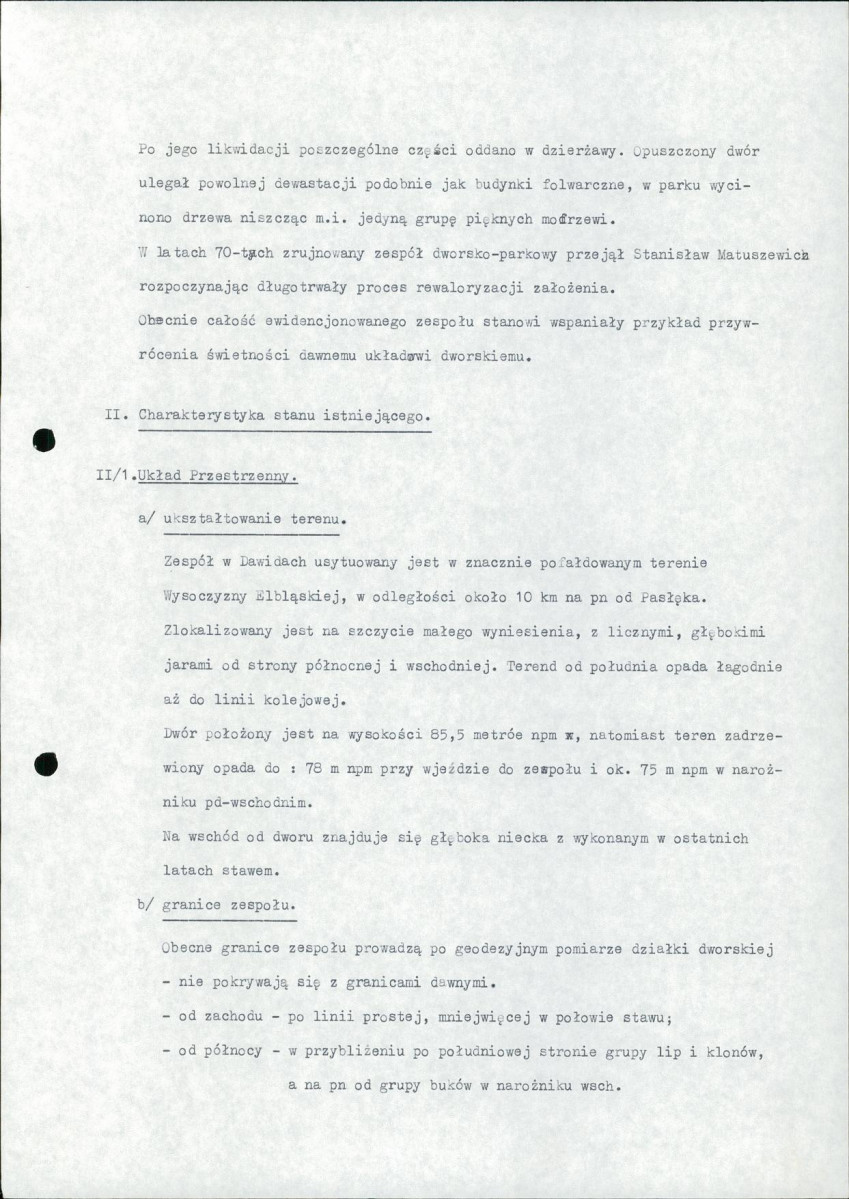 Po jego likwidacji poszczególne części oddano w dzierżawy. Opuszczony dwór ulegał powolnej dewastacji podobnie jak budynki folwarczne, w parku wycinono drzewa niszcząc m.i. jedyną grupę pięknych modrzewi.

W latach 70-tych zrujnowany zespół dworsko-parkowy przejął Stanisław Matuszewicz rozpoczynając długotrwały proces rewaloryzacji założenia.

Obecnie całość ewidencjonowanego zespołu stanowi wspaniały przykład przywrócenia świetności dawnemu układowi dworskiemu.

II. Charakterystyka stanu istniejącego.

II/1.Układ Przestrzenny.

a/ ukształtowanie terenu.

Zespół w Dawidach usytuowany jest w znacznie pofałdowanym terenie Wysoczyzny Elbląskiej, w odległości około 10 km na pn od Pasłęka. Zlokalizowany jest na szczycie małego wyniesienia, z licznymi, głębokimi jarami od strony północnej i wschodniej. Terend od południa opada łagodnie aż do linii kolejowej.

Dwór położony jest na wysokości 85,5 metróe npm x, natomiast teren zadrzewiony opada do : 78 m npm przy wjeździe do zespołu i ok. 75 m npm w narożniku pd-wschodnim.

Na wschód od dworu znajduje się głęboka niecka z wykonanym w ostatnich latach stawem.

b/ granice zespołu.

Obecne granice zespołu prowadzą po geodezyjnym pomiarze działki dworskiej - nie pokrywają się z granicami dawnymi.

- od zachodu - po linii prostej, mniejwięcej w połowie stawu;

- od północy - w przybliżeniu po południowej stronie grupy lip i klonów, a na pn od grupy buków w narożniku wsch.